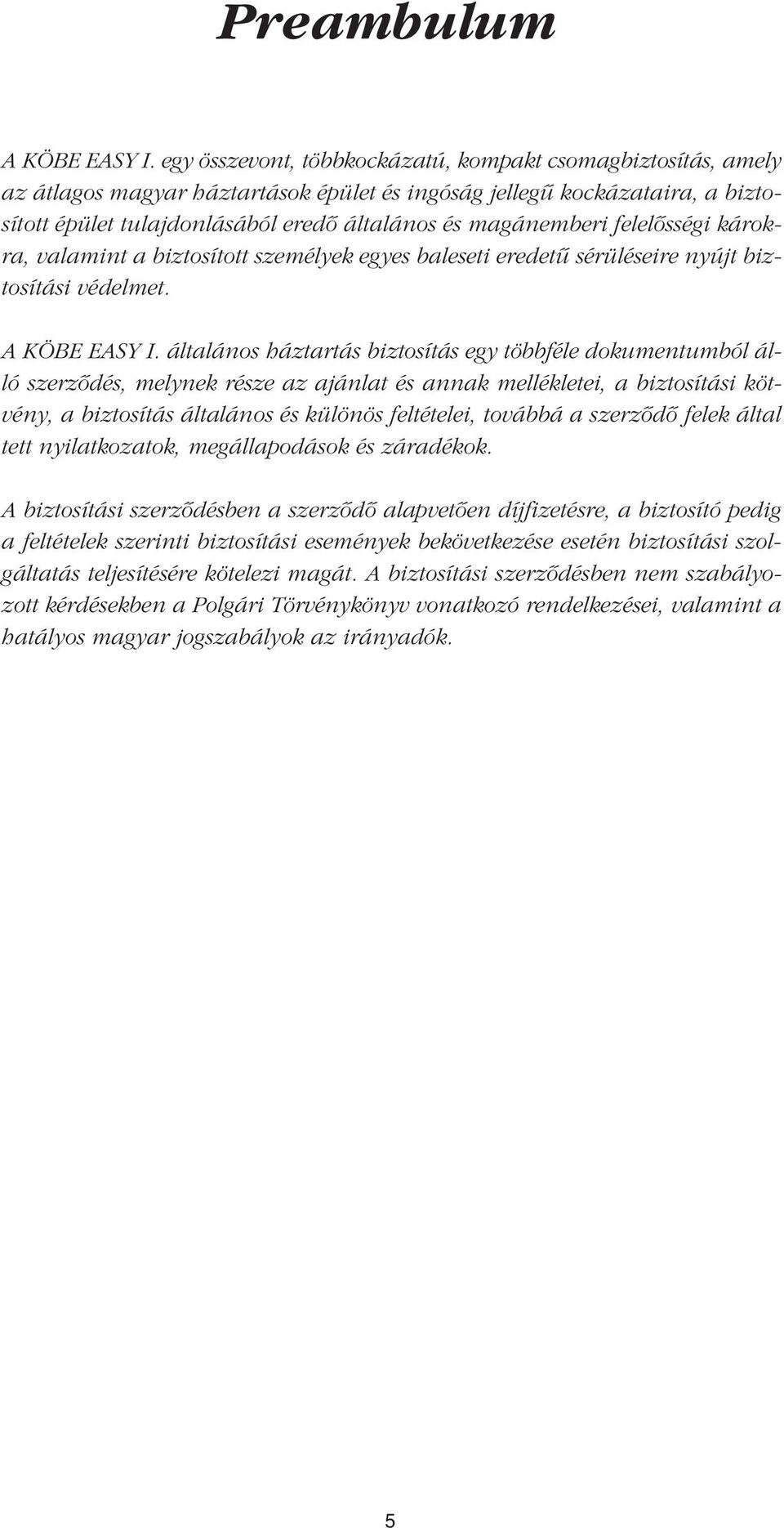 Preambulum

A KÖBE EASY I. egy összevont, többkockázatú, kompakt csomagbiztosítás, amely az átlagos magyar háztartások épület és ingóság jellegű kockázataira, a biztosított épület tulajdonlásából eredő általános és magánemberi felelősségi károkra, valamint a biztosított személyek egyes baleseti eredetű sérüléseire nyújt biztosítási védelmet.

A KÖBE EASY I. általános háztartás biztosítás egy többféle dokumentumból álló szerződés, melynek része az ajánlat és annak mellékletei, a biztosítási kötvény, a biztosítás általános és különös feltételei, továbbá a szerződő felek által tett nyilatkozatok, megállapodások és záradékok.

A biztosítási szerződésben a szerződő alapvetően díjfizetésre, a biztosító pedig a feltételek szerinti biztosítási események bekövetkezése esetén biztosítási szolgáltatás teljesítésére kötelezi magát. A biztosítási szerződésben nem szabályozott kérdésekben a Polgári Törvénykönyv vonatkozó rendelkezései, valamint a hatályos magyar jogszabályok az irányadók.

5